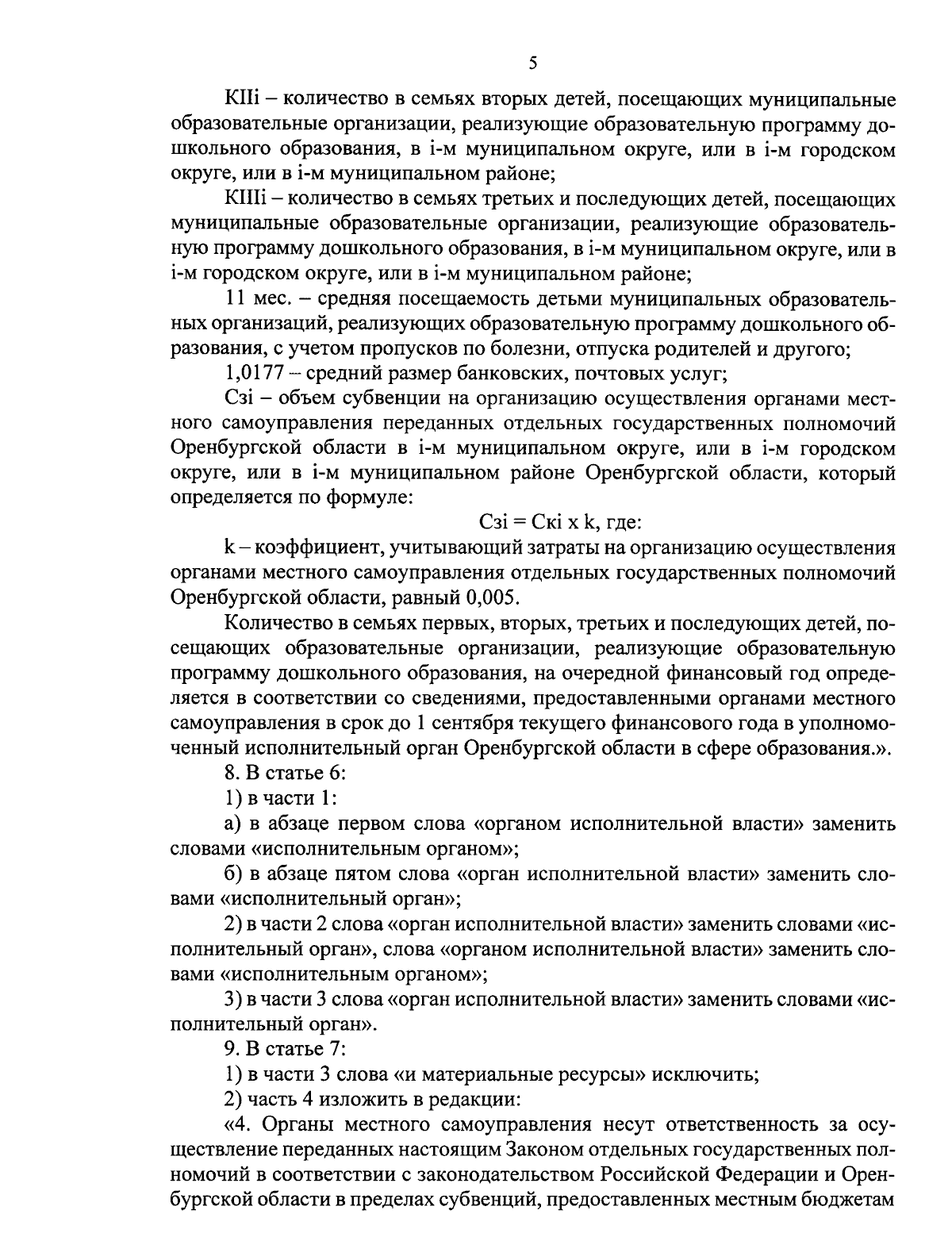 5

КIIi – количество в семьях вторых детей, посещающих муниципальные образовательные организации, реализующие образовательную программу дошкольного образования, в i-м муниципальном округе, или в i-м городском округе, или в i-м муниципальном районе;

КIIIi – количество в семьях третьих и последующих детей, посещающих муниципальные образовательные организации, реализующие образовательную программу дошкольного образования, в i-м муниципальном округе, или в i-м городском округе, или в i-м муниципальном районе;

11 мес. – средняя посещаемость детьми муниципальных образовательных организаций, реализующих образовательную программу дошкольного образования, с учетом пропусков по болезни, отпуска родителей и другого;

1,0177 – средний размер банковских, почтовых услуг;

Сзi – объем субвенции на организацию осуществления органами местного самоуправления переданных отдельных государственных полномочий Оренбургской области в i-м муниципальном округе, или в i-м городском округе, или в i-м муниципальном районе Оренбургской области, который определяется по формуле:

Сзi = Скi x k, где:

k – коэффициент, учитывающий затраты на организацию осуществления органами местного самоуправления отдельных государственных полномочий Оренбургской области, равный 0,005.

Количество в семьях первых, вторых, третьих и последующих детей, посещающих образовательные организации, реализующие образовательную программу дошкольного образования, на очередной финансовый год определяется в соответствии со сведениями, предоставленными органами местного самоуправления в срок до 1 сентября текущего финансового года в уполномоченный исполнительный орган Оренбургской области в сфере образования.».

8. В статье 6:

1) в части 1:

а) в абзаце первом слова «органом исполнительной власти» заменить словами «исполнительным органом»;

б) в абзаце пятом слова «орган исполнительной власти» заменить словами «исполнительный орган»;

2) в части 2 слова «орган исполнительной власти» заменить словами «исполнительный орган», слова «органом исполнительной власти» заменить словами «исполнительным органом»;

3) в части 3 слова «орган исполнительной власти» заменить словами «исполнительный орган».

9. В статье 7:

1) в части 3 слова «и материальные ресурсы» исключить;

2) часть 4 изложить в редакции:

«4. Органы местного самоуправления несут ответственность за осуществление переданных настоящим Законом отдельных государственных полномочий в соответствии с законодательством Российской Федерации и Оренбургской области в пределах субвенций, предоставленных местным бюджетам